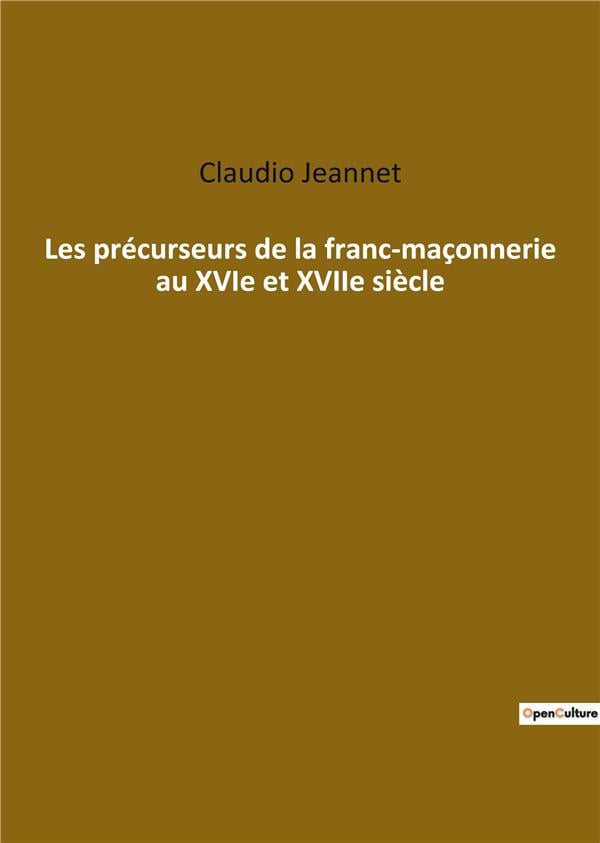 Claudio Jeannet

Les précurseurs de la franc-maçonnerie au XVIe et XVIIe siècle

OpenCulture